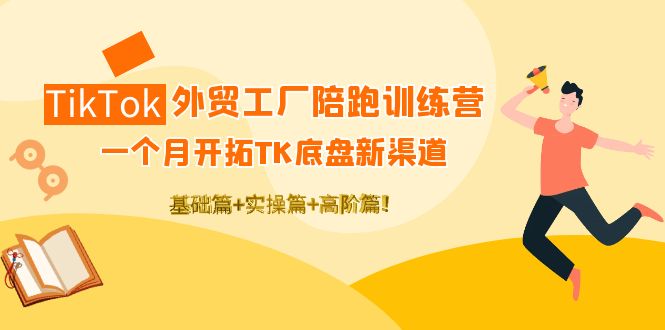 TikTok 外贸工厂陪跑训练营
一个月开拓TK底盘新渠道

基础篇+实操篇+高阶篇!